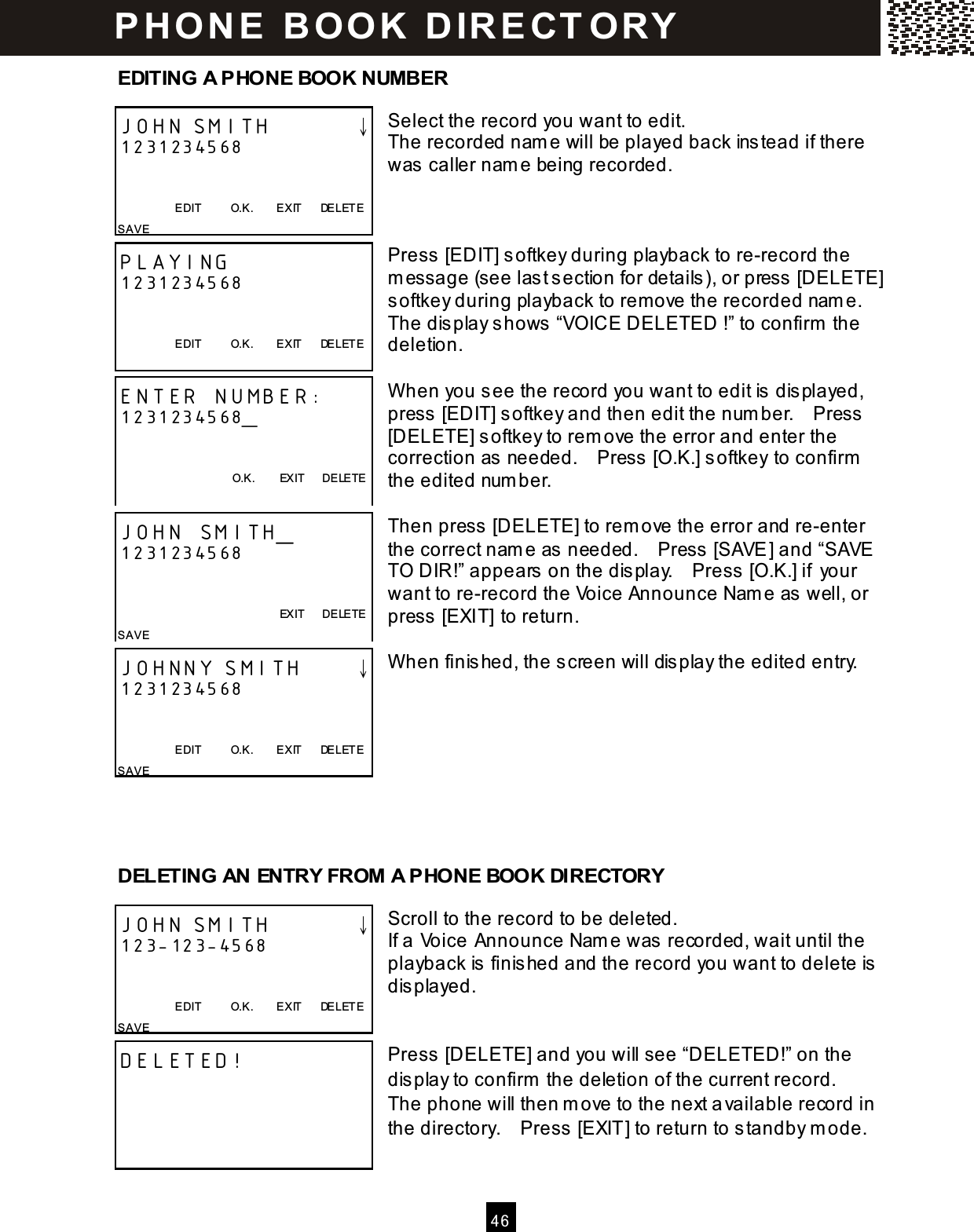 PHONE BOOK DIRECTORY

EDITING A PHONE BOOK NUMBER

JOHN SMITH ↓
1231234568
EDIT O.K. EXIT DELETE
SAVE

Select the record you want to edit.
The recorded name will be played back instead if there was caller name being recorded.

PLAYING
1231234568
EDIT O.K. EXIT DELETE

Press [EDIT] softkey during playback to re-record the message (see last section for details), or press [DELETE] softkey during playback to remove the recorded name. The display shows “VOICE DELETED !” to confirm the deletion.

ENTER NUMBER:
1231234568_
O.K. EXIT DELETE

When you see the record you want to edit is displayed, press [EDIT] softkey and then edit the number. Press [DELETE] softkey to remove the error and enter the correction as needed. Press [O.K.] softkey to confirm the edited number.

JOHN SMITH_
1231234568
EXIT DELETE
SAVE

Then press [DELETE] to remove the error and re-enter the correct name as needed. Press [SAVE] and “SAVE TO DIR!” appears on the display. Press [O.K.] if your want to re-record the Voice Announce Name as well, or press [EXIT] to return.

JOHNNY SMITH ↓
1231234568
EDIT O.K. EXIT DELETE
SAVE

When finished, the screen will display the edited entry.

DELETING AN ENTRY FROM A PHONE BOOK DIRECTORY

JOHN SMITH ↓
123-123-4568
EDIT O.K. EXIT DELETE
SAVE

Scroll to the record to be deleted.
If a Voice Announce Name was recorded, wait until the playback is finished and the record you want to delete is displayed.

DELETED!

Press [DELETE] and you will see “DELETED!” on the display to confirm the deletion of the current record.
The phone will then move to the next available record in the directory. Press [EXIT] to return to standby mode.

46